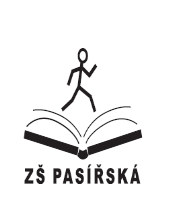 ZŠ PASÍŘSKÁ